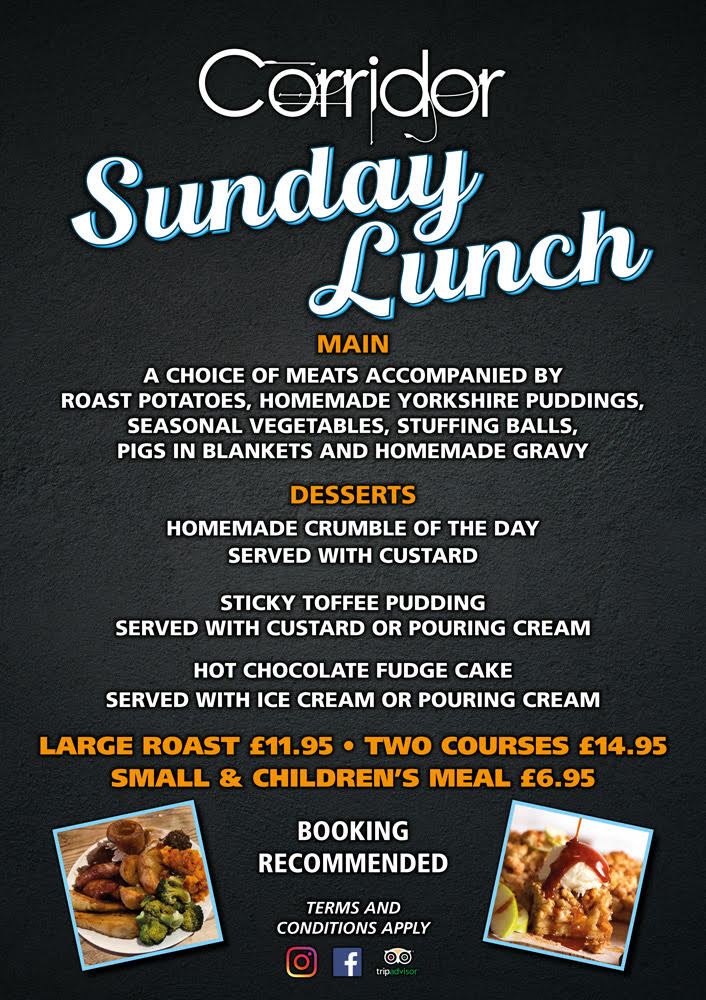 Corridor

Sunday Lunch

MAIN

A CHOICE OF MEATS ACCOMPANIED BY ROAST POTATOES, HOMEMADE YORKSHIRE PUDDINGS, SEASONAL VEGETABLES, STUFFING BALLS, PIGS IN BLANKETS AND HOMEMADE GRAVY

DESSERTS

HOMEMADE CRUMBLE OF THE DAY
SERVED WITH CUSTARD

STICKY TOFFEE PUDDING
SERVED WITH CUSTARD OR POURING CREAM

HOT CHOCOLATE FUDGE CAKE
SERVED WITH ICE CREAM OR POURING CREAM

LARGE ROAST £11.95 • TWO COURSES £14.95
SMALL & CHILDREN'S MEAL £6.95

BOOKING
RECOMMENDED

TERMS AND
CONDITIONS APPLY

tripadvisor